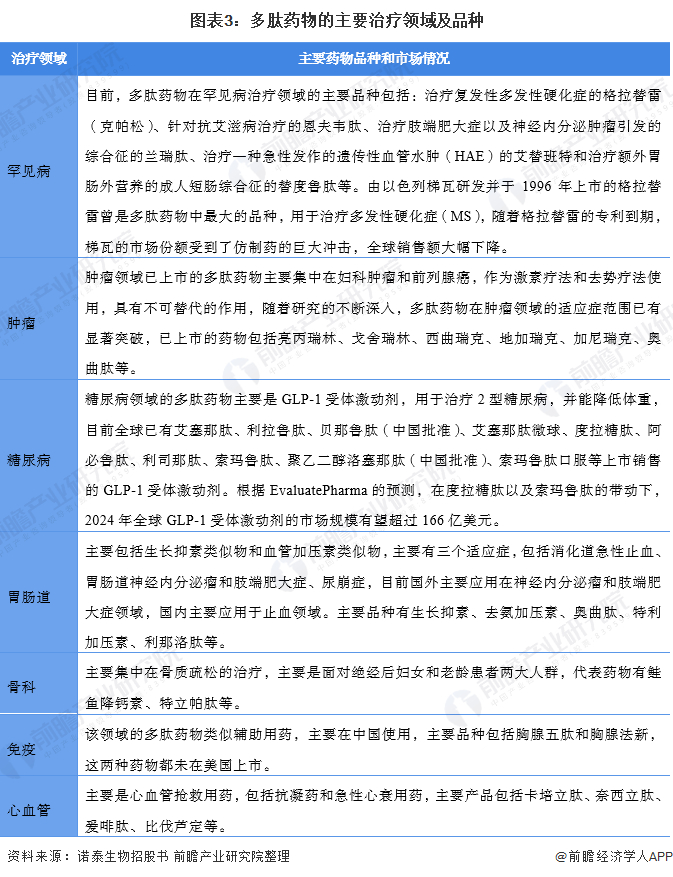 图表3：多肽药物的主要治疗领域及品种

| 治疗领域 | 主要药物品种和市场情况 |
|---|---|
| 罕见病 | 目前，多肽药物在罕见病治疗领域的主要品种包括：治疗复发性多发性硬化症的格拉替雷（克帕松）、针对抗艾滋病治疗的恩夫韦肽、治疗肢端肥大症以及神经内分泌肿瘤引发的综合征的兰瑞肽、治疗一种急性发作的遗传性血管水肿（HAE）的艾替班特和治疗额外胃肠外营养的成人短肠综合征的替度鲁肽等。由以色列梯瓦研发并于 1996 年上市的格拉替雷曾是多肽药物中最大的品种，用于治疗多发性硬化症（MS），随着格拉替雷的专利到期，梯瓦的市场份额受到了仿制药的巨大冲击，全球销售额大幅下降。 |
| 肿瘤 | 肿瘤领域已上市的多肽药物主要集中在妇科肿瘤和前列腺癌，作为激素疗法和去势疗法使用，具有不可替代的作用，随着研究的不断深入，多肽药物在肿瘤领域的适应症范围已有显著突破，已上市的药物包括亮丙瑞林、戈舍瑞林、西曲瑞克、地加瑞克、加尼瑞克、奥曲肽等。 |
| 糖尿病 | 糖尿病领域的多肽药物主要是 GLP-1 受体激动剂，用于治疗 2 型糖尿病，并能降低体重，目前全球已有艾塞那肽、利拉鲁肽、贝那鲁肽（中国批准）、艾塞那肽微球、度拉糖肽、阿必鲁肽、利司那肽、索玛鲁肽、聚乙二醇洛塞那肽（中国批准）、索玛鲁肽口服等上市销售的 GLP-1 受体激动剂。根据 EvaluatePharma 的预测，在度拉糖肽以及索玛鲁肽的带动下，2024 年全球 GLP-1 受体激动剂的市场规模有望超过 166 亿美元。 |
| 胃肠道 | 主要包括生长抑素类似物和血管加压素类似物，主要有三个适应症，包括消化道急性止血、胃肠道神经内分泌瘤和肢端肥大症、尿崩症，目前国外主要应用在神经内分泌瘤和肢端肥大症领域，国内主要应用于止血领域。主要品种有生长抑素、去氨加压素、奥曲肽、特利加压素、利那洛肽等。 |
| 骨科 | 主要集中在骨质疏松的治疗，主要是面对绝经后妇女和老龄患者两大人群，代表药物有鲑鱼降钙素、特立帕肽等。 |
| 免疫 | 该领域的多肽药物类似辅助用药，主要在中国使用，主要品种包括胸腺五肽和胸腺法新，这两种药物都未在美国上市。 |
| 心血管 | 主要是心血管抢救用药，包括抗凝药和急性心衰用药，主要产品包括卡培立肽、奈西立肽、爱啡肽、比伐芦定等。 |

资料来源：诺泰生物招股书 前瞻产业研究院整理

@前瞻经济学人APP